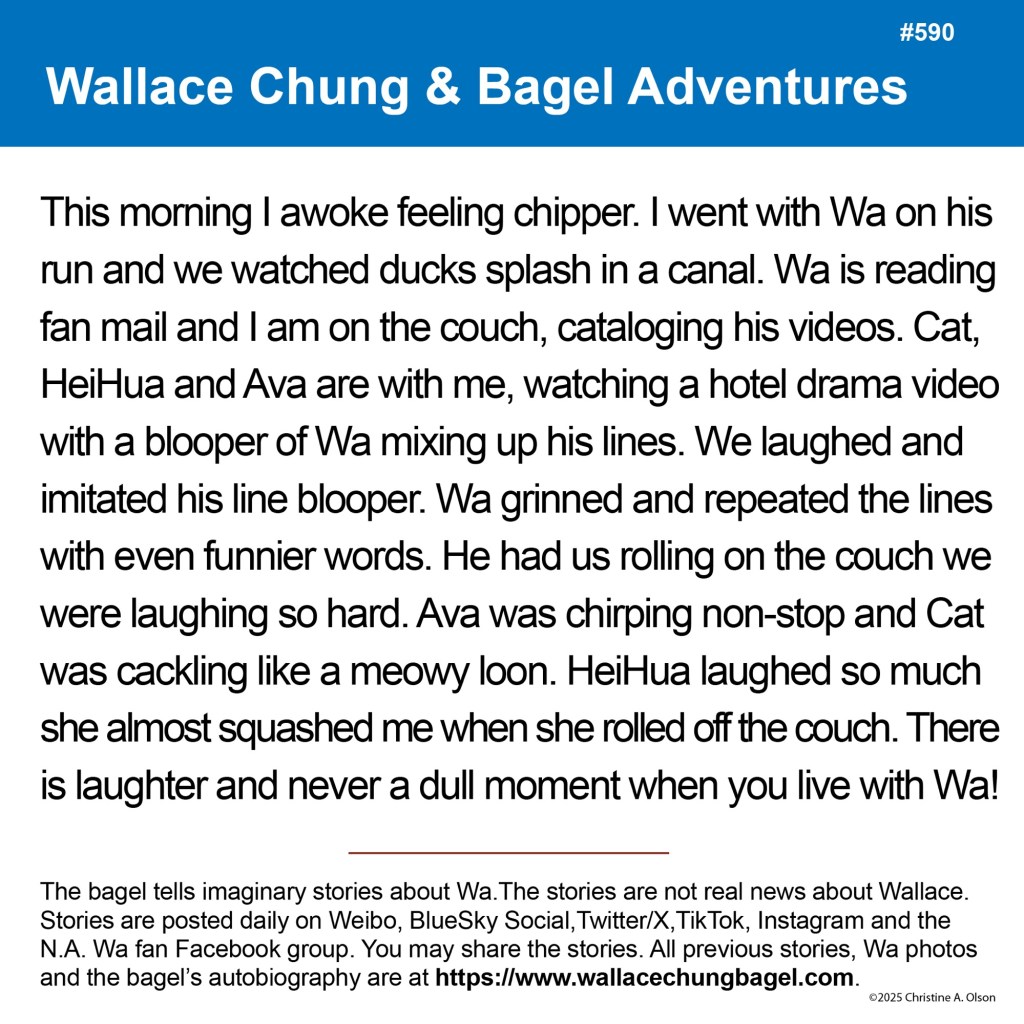 #590

Wallace Chung & Bagel Adventures

This morning I awoke feeling chipper. I went with Wa on his run and we watched ducks splash in a canal. Wa is reading fan mail and I am on the couch, cataloging his videos. Cat, HeiHua and Ava are with me, watching a hotel drama video with a blooper of Wa mixing up his lines. We laughed and imitated his line blooper. Wa grinned and repeated the lines with even funnier words. He had us rolling on the couch we were laughing so hard. Ava was chirping non-stop and Cat was cackling like a meowy loon. HeiHua laughed so much she almost squashed me when she rolled off the couch. There is laughter and never a dull moment when you live with Wa!

The bagel tells imaginary stories about Wa.The stories are not real news about Wallace. Stories are posted daily on Weibo, BlueSky Social,Twitter/X,TikTok, Instagram and the N.A. Wa fan Facebook group. You may share the stories. All previous stories, Wa photos and the bagel's autobiography are at https://www.wallacechungbagel.com.

©2025 Christine A. Olson